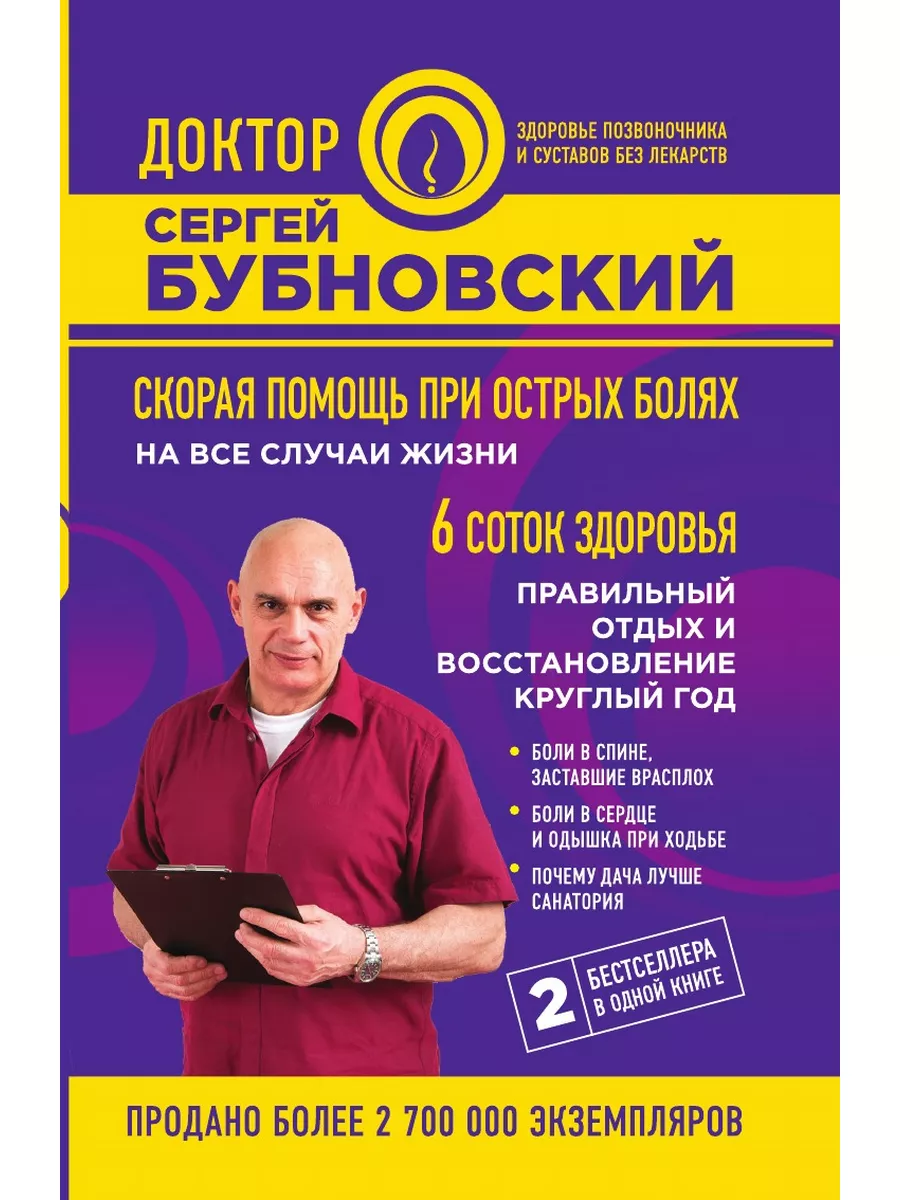 ДОКТОР

ЗДОРОВЬЕ ПОЗВОНОЧНИКА И СУСТАВОВ БЕЗ ЛЕКАРСТВ

СЕРГЕЙ БУБНОВСКИЙ

СКОРАЯ ПОМОЩЬ ПРИ ОСТРЫХ БОЛЯХ

НА ВСЕ СЛУЧАИ ЖИЗНИ

6 СОТОК ЗДОРОВЬЯ

ПРАВИЛЬНЫЙ ОТДЫХ И ВОССТАНОВЛЕНИЕ КРУГЛЫЙ ГОД

• БОЛИ В СПИНЕ, ЗАСТАВШИЕ ВРАСПЛОХ

• БОЛИ В СЕРДЦЕ И ОДЫШКА ПРИ ХОДЬБЕ

• ПОЧЕМУ ДАЧА ЛУЧШЕ САНАТОРИЯ

2 БЕСТСЕЛЛЕРА В ОДНОЙ КНИГЕ

ПРОДАНО БОЛЕЕ 2 700 000 ЭКЗЕМПЛЯРОВ